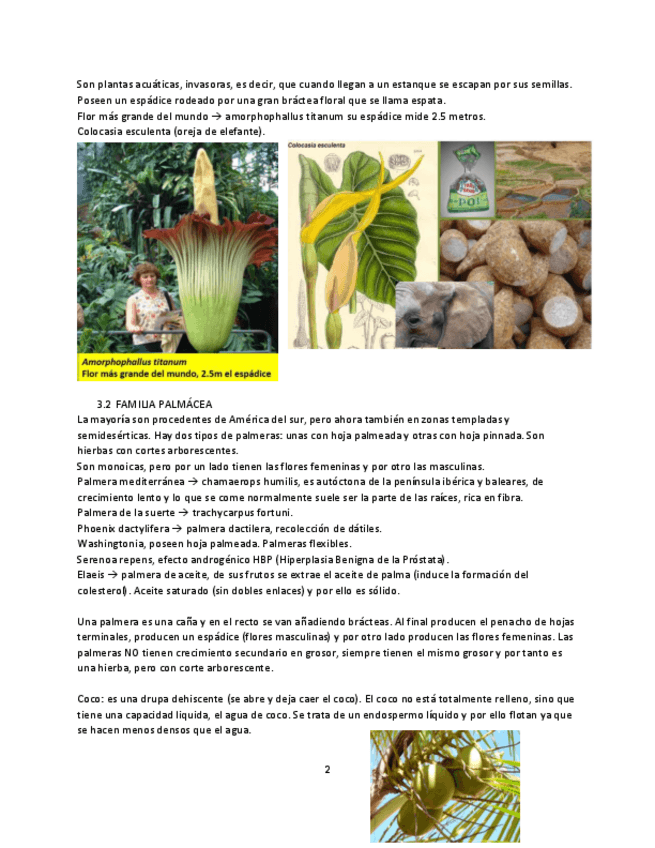 Son plantas acuáticas, invasoras, es decir, que cuando llegan a un estanque se escapan por sus semillas.
Poseen un espádice rodeado por una gran bráctea floral que se llama espata.
Flor más grande del mundo → amorphophallus titanum su espádice mide 2.5 metros.
Colocasia esculenta (oreja de elefante).

Amorphophallus titanum
Flor más grande del mundo, 2.5m el espádice

Colocasia esculenta

POI

3.2 FAMILIA PALMÁCEA
La mayoría son procedentes de América del sur, pero ahora también en zonas templadas y semidesérticas. Hay dos tipos de palmeras: unas con hoja palmeada y otras con hoja pinnada. Son hierbas con cortes arborescentes.
Son monoicas, pero por un lado tienen las flores femeninas y por otro las masculinas.
Palmera mediterránea → chamaerops humilis, es autóctona de la península ibérica y baleares, de crecimiento lento y lo que se come normalmente suele ser la parte de las raíces, rica en fibra.
Palmera de la suerte → trachycarpus fortuni.
Phoenix dactylifera → palmera dactilera, recolección de dátiles.
Washingtonia, poseen hoja palmeada. Palmeras flexibles.
Serenoa repens, efecto androgénico HBP (Hiperplasia Benigna de la Próstata).
Elaeis → palmera de aceite, de sus frutos se extrae el aceite de palma (induce la formación del colesterol). Aceite saturado (sin dobles enlaces) y por ello es sólido.

Una palmera es una caña y en el recto se van añadiendo brácteas. Al final producen el penacho de hojas terminales, producen un espádice (flores masculinas) y por otro lado producen las flores femeninas. Las palmeras NO tienen crecimiento secundario en grosor, siempre tienen el mismo grosor y por tanto es una hierba, pero con corte arborescente.

Coco: es una drupa dehiscente (se abre y deja caer el coco). El coco no está totalmente relleno, sino que tiene una capacidad liquida, el agua de coco. Se trata de un endospermo líquido y por ello flotan ya que se hacen menos densos que el agua.

2